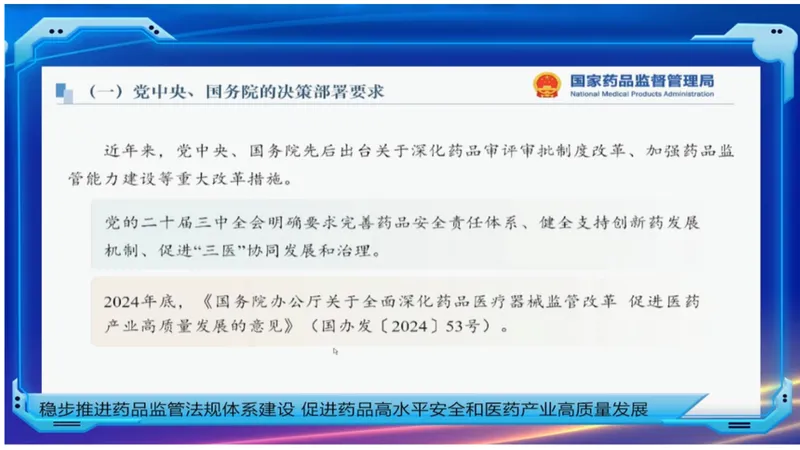 (一)党中央、国务院的决策部署要求

国家药品监督管理局
National Medical Products Administration

近年来，党中央、国务院先后出台关于深化药品审评审批制度改革、加强药品监管能力建设等重大改革措施。

党的二十届三中全会明确要求完善药品安全责任体系、健全支持创新药发展机制、促进“三医”协同发展和治理。

2024年底，《国务院办公厅关于全面深化药品医疗器械监管改革 促进医药产业高质量发展的意见》(国办发〔2024〕53号)。

稳步推进药品监管法规体系建设 促进药品高水平安全和医药产业高质量发展